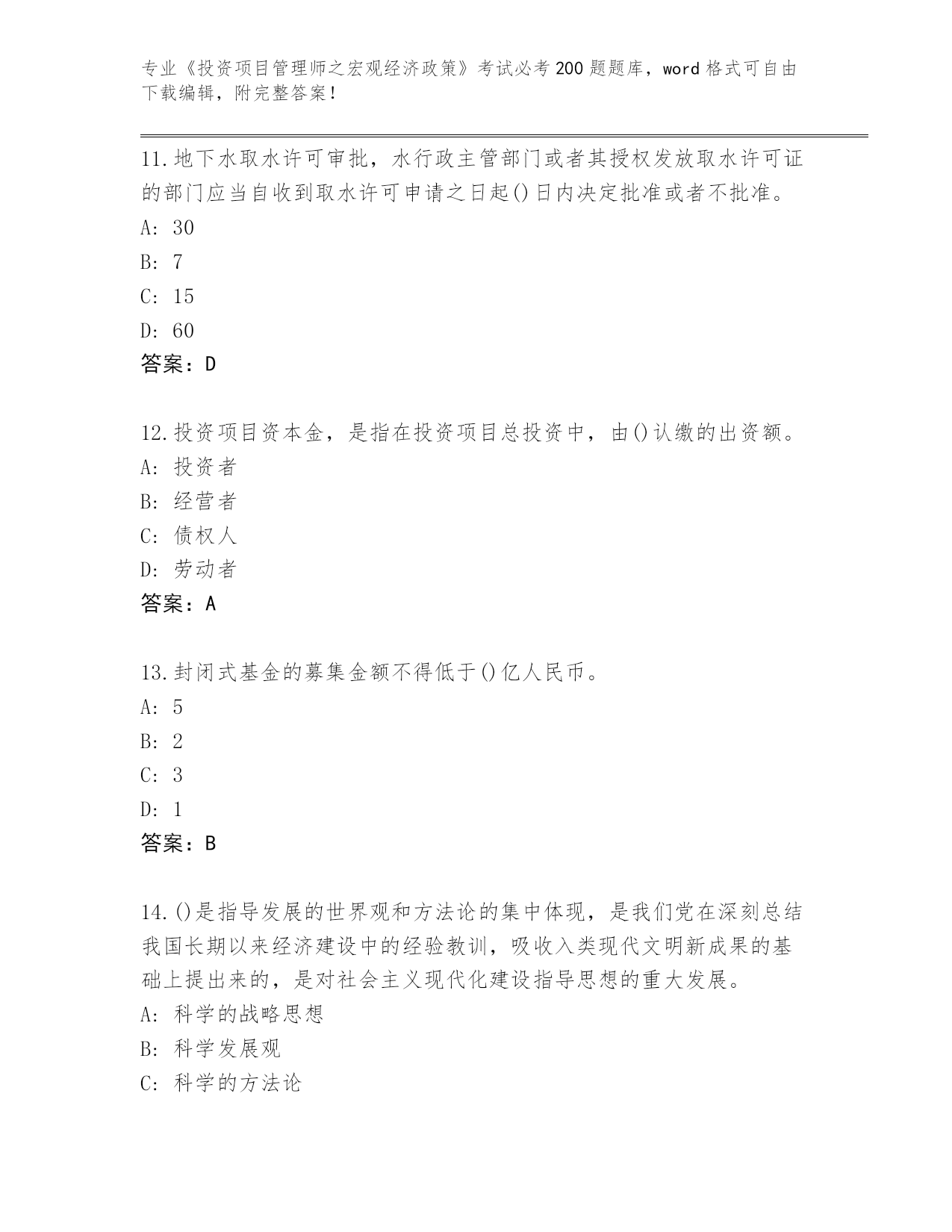 专业《投资项目管理师之宏观经济政策》考试必考200题题库，word格式可自由下载编辑，附完整答案！

11.地下水取水许可审批，水行政主管部门或者其授权发放取水许可证的部门应当自收到取水许可申请之日起()日内决定批准或者不批准。
A: 30
B: 7
C: 15
D: 60
答案：D

12.投资项目资本金，是指在投资项目总投资中，由()认缴的出资额。
A: 投资者
B: 经营者
C: 债权人
D: 劳动者
答案：A

13.封闭式基金的募集金额不得低于()亿人民币。
A: 5
B: 2
C: 3
D: 1
答案：B

14.()是指导发展的世界观和方法论的集中体现，是我们党在深刻总结我国长期以来经济建设中的经验教训，吸收入类现代文明新成果的基础上提出来的，是对社会主义现代化建设指导思想的重大发展。
A: 科学的战略思想
B: 科学发展观
C: 科学的方法论